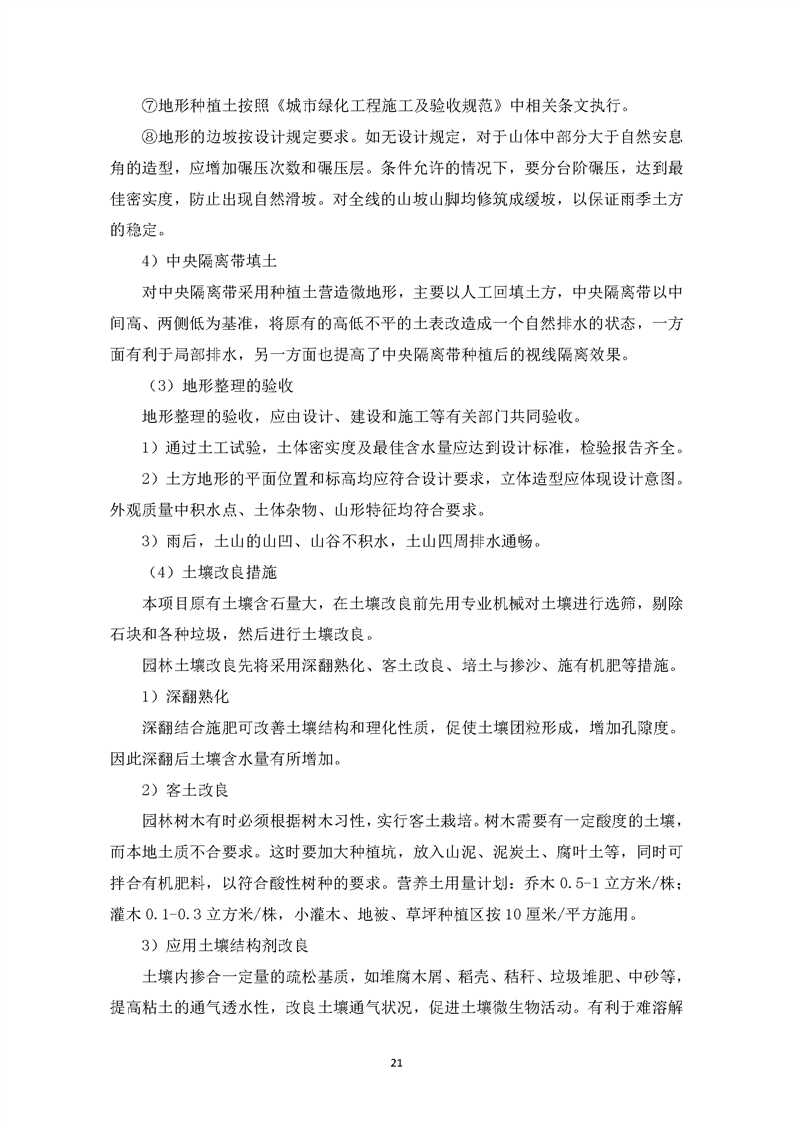 ⑦地形种植土按照《城市绿化工程施工及验收规范》中相关条文执行。

⑧地形的边坡按设计规定要求。如无设计规定，对于山体中部分大于自然安息角的造型，应增加碾压次数和碾压层。条件允许的情况下，要分台阶碾压，达到最佳密实度，防止出现自然滑坡。对全线的山坡山脚均修筑成缓坡，以保证雨季土方的稳定。

4）中央隔离带填土

对中央隔离带采用种植土营造微地形，主要以人工回填土方，中央隔离带以中间高、两侧低为基准，将原有的高低不平的土表改造成一个自然排水的状态，一方面有利于局部排水，另一方面也提高了中央隔离带种植后的视线隔离效果。

（3）地形整理的验收

地形整理的验收，应由设计、建设和施工等有关部门共同验收。

1）通过土工试验，土体密实度及最佳含水量应达到设计标准，检验报告齐全。

2）土方地形的平面位置和标高均应符合设计要求，立体造型应体现设计意图。外观质量中积水点、土体杂物、山形特征均符合要求。

3）雨后，土山的山凹、山谷不积水，土山四周排水通畅。

（4）土壤改良措施

本项目原有土壤含石量大，在土壤改良前先用专业机械对土壤进行选筛，剔除石块和各种垃圾，然后进行土壤改良。

园林土壤改良先将采用深翻熟化、客土改良、培土与掺沙、施有机肥等措施。

1）深翻熟化

深翻结合施肥可改善土壤结构和理化性质，促使土壤团粒形成，增加孔隙度。因此深翻后土壤含水量有所增加。

2）客土改良

园林树木有时必须根据树木习性，实行客土栽培。树木需要有一定酸度的土壤，而本地土质不合要求。这时要加大种植坑，放入山泥、泥炭土、腐叶土等，同时可拌合有机肥料，以符合酸性树种的要求。营养土用量计划：乔木 0.5-1 立方米/株；灌木 0.1-0.3 立方米/株，小灌木、地被、草坪种植区按 10 厘米/平方施用。

3）应用土壤结构剂改良

土壤内掺合一定量的疏松基质，如堆腐木屑、稻壳、秸秆、垃圾堆肥、中砂等，提高粘土的通气透水性，改良土壤通气状况，促进土壤微生物活动。有利于难溶解

21